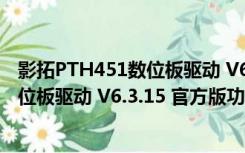 影拓PTH451数位板驱动 V6
位板驱动 V6.3.15 官方版功